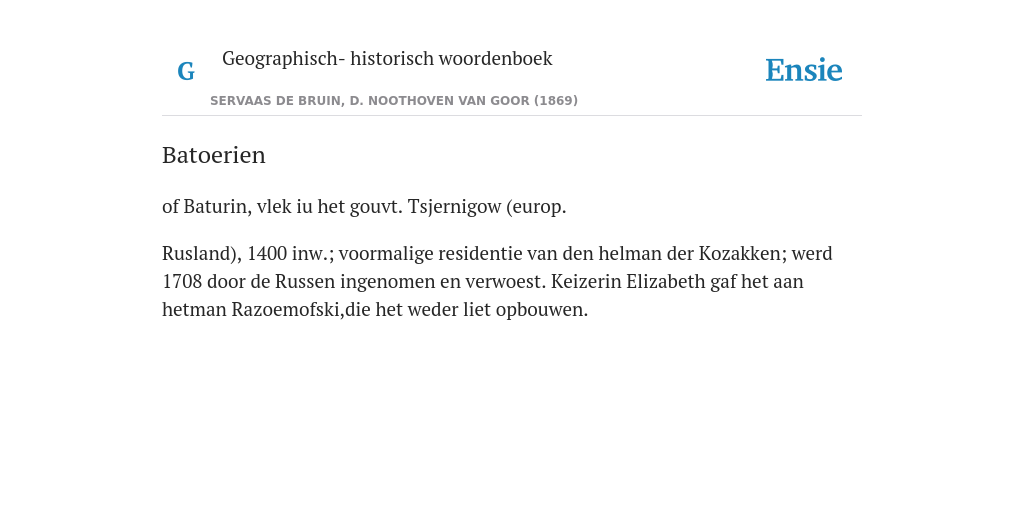 G

Geographisch- historisch woordenboek

SERVAAS DE BRUIN, D. NOOTHOVEN VAN GOOR (1869)

Ensie

Batoerien

of Baturin, vlek iu het gouvt. Tsjernigow (europ.

Rusland), 1400 inw.; voormalige residentie van den helman der Kozakken; werd 1708 door de Russen ingenomen en verwoest. Keizerin Elizabeth gaf het aan hetman Razoemofski,die het weder liet opbouwen.